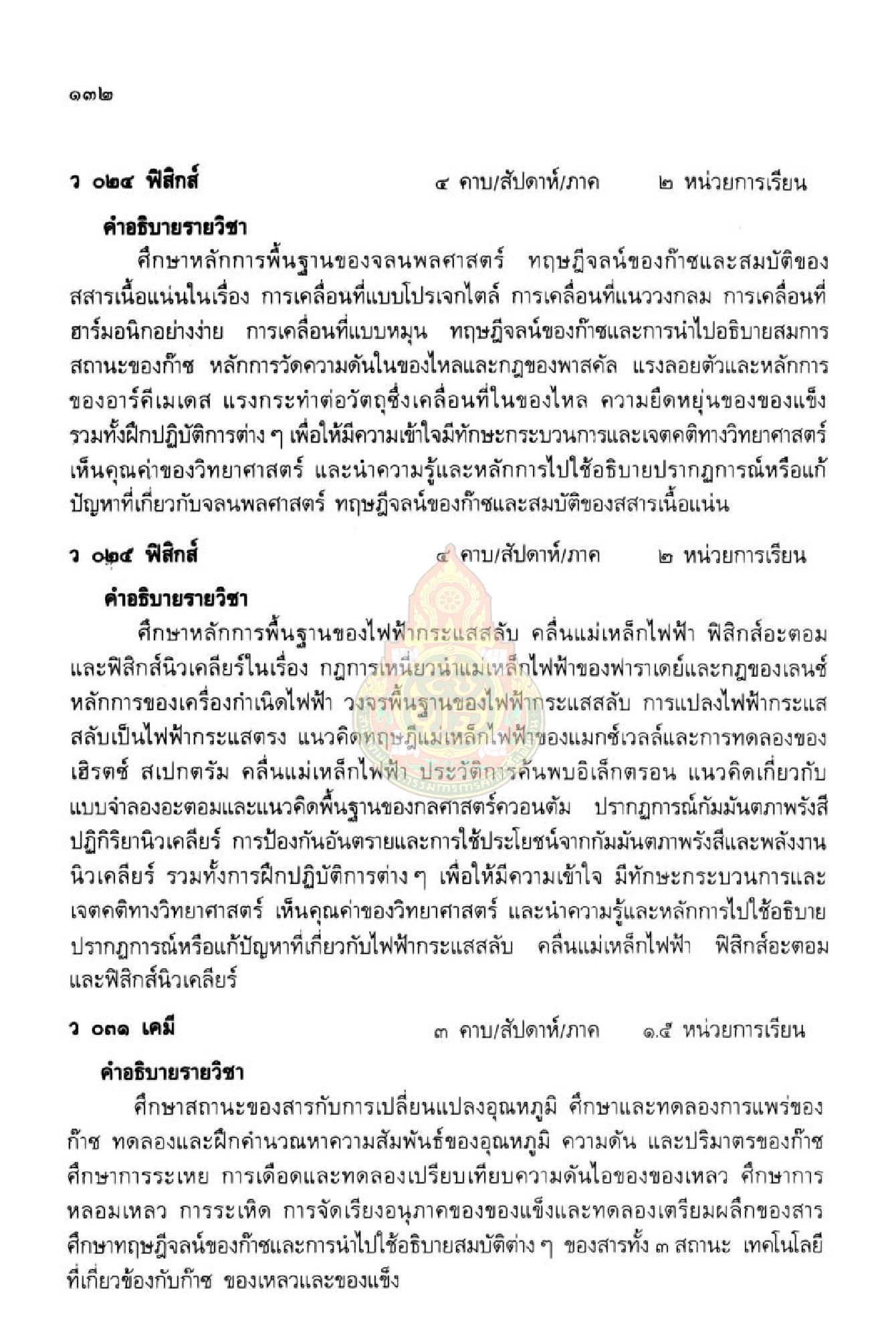 ๑๓๒

ว ๐๒๔ ฟิสิกส์ ๔ คาบ/สัปดาห์/ภาค ๒ หน่วยการเรียน

คำอธิบายรายวิชา

ศึกษาหลักการพื้นฐานของจลนพลศาสตร์ ทฤษฎีจลน์ของก๊าซและสมบัติของสสารเนื้อแน่นในเรื่อง การเคลื่อนที่แบบโปรเจกไตล์ การเคลื่อนที่แนววงกลม การเคลื่อนที่ฮาร์มอนิกอย่างง่าย การเคลื่อนที่แบบหมุน ทฤษฎีจลน์ของก๊าซและการนำไปอธิบายสมการสถานะของก๊าซ หลักการวัดความดันในของไหลและกฎของพาสคัล แรงลอยตัวและหลักการของอาร์คีเมเดส แรงกระทำต่อวัตถุซึ่งเคลื่อนที่ในของไหล ความยืดหยุ่นของของแข็ง รวมทั้งฝึกปฏิบัติการต่าง ๆ เพื่อให้มีความเข้าใจมีทักษะกระบวนการและเจตคติทางวิทยาศาสตร์ เห็นคุณค่าของวิทยาศาสตร์ และนำความรู้และหลักการไปใช้อธิบายปรากฏการณ์หรือแก้ปัญหาที่เกี่ยวกับจลนพลศาสตร์ ทฤษฎีจลน์ของก๊าซและสมบัติของสสารเนื้อแน่น

ว ๐๒๕ ฟิสิกส์ ๔ คาบ/สัปดาห์/ภาค ๒ หน่วยการเรียน

คำอธิบายรายวิชา

ศึกษาหลักการพื้นฐานของไฟฟ้ากระแสสลับ คลื่นแม่เหล็กไฟฟ้า ฟิสิกส์อะตอมและฟิสิกส์นิวเคลียร์ในเรื่อง กฎการเหนี่ยวนำแม่เหล็กไฟฟ้าของฟาราเดย์และกฎของเลนซ์ หลักการของเครื่องกำเนิดไฟฟ้า วงจรพื้นฐานของไฟฟ้ากระแสสลับ การแปลงไฟฟ้ากระแสสลับเป็นไฟฟ้ากระแสตรง แนวคิดทฤษฎีแม่เหล็กไฟฟ้าของแมกซ์เวลล์และการทดลองของเฮิรตซ์ สเปกตรัม คลื่นแม่เหล็กไฟฟ้า ประวัติการค้นพบอิเล็กตรอน แนวคิดเกี่ยวกับแบบจำลองอะตอมและแนวคิดพื้นฐานของกลศาสตร์ควอนตัม ปรากฏการณ์กัมมันตภาพรังสี ปฏิกิริยานิวเคลียร์ การป้องกันอันตรายและการใช้ประโยชน์จากกัมมันตภาพรังสีและพลังงานนิวเคลียร์ รวมทั้งการฝึกปฏิบัติการต่าง ๆ เพื่อให้มีความเข้าใจ มีทักษะกระบวนการและเจตคติทางวิทยาศาสตร์ เห็นคุณค่าของวิทยาศาสตร์ และนำความรู้และหลักการไปใช้อธิบายปรากฏการณ์หรือแก้ปัญหาที่เกี่ยวกับไฟฟ้ากระแสสลับ คลื่นแม่เหล็กไฟฟ้า ฟิสิกส์อะตอมและฟิสิกส์นิวเคลียร์

ว ๐๓๑ เคมี ๓ คาบ/สัปดาห์/ภาค ๑.๕ หน่วยการเรียน

คำอธิบายรายวิชา

ศึกษาสถานะของสารกับการเปลี่ยนแปลงอุณหภูมิ ศึกษาและทดลองการแพร่ของก๊าซ ทดลองและฝึกคำนวณหาความสัมพันธ์ของอุณหภูมิ ความดัน และปริมาตรของก๊าซ ศึกษาการระเหย การเดือดและทดลองเปรียบเทียบความดันไอของของเหลว ศึกษาการหลอมเหลว การระเหิด การจัดเรียงอนุภาคของของแข็งและทดลองเตรียมผลึกของสาร ศึกษาทฤษฎีจลน์ของก๊าซและการนำไปใช้อธิบายสมบัติต่าง ๆ ของสารทั้ง ๓ สถานะ เทคโนโลยีที่เกี่ยวข้องกับก๊าซ ของเหลวและของแข็ง